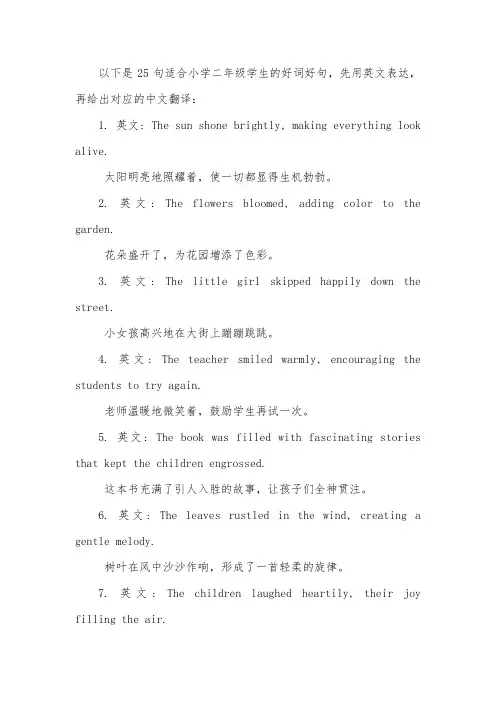 以下是 25 句适合小学二年级学生的好词好句，先用英文表达，再给出对应的中文翻译：

1. 英文：The sun shone brightly, making everything look alive.

太阳明亮地照耀着，使一切都显得生机勃勃。

2. 英文：The flowers bloomed, adding color to the garden.

花朵盛开了，为花园增添了色彩。

3. 英文：The little girl skipped happily down the street.

小女孩高兴地在大街上蹦蹦跳跳。

4. 英文：The teacher smiled warmly, encouraging the students to try again.

老师温暖地微笑着，鼓励学生再试一次。

5. 英文：The book was filled with fascinating stories that kept the children engrossed.

这本书充满了引人入胜的故事，让孩子们全神贯注。

6. 英文：The leaves rustled in the wind, creating a gentle melody.

树叶在风中沙沙作响，形成了一首轻柔的旋律。

7. 英文：The children laughed heartily, their joy filling the air.